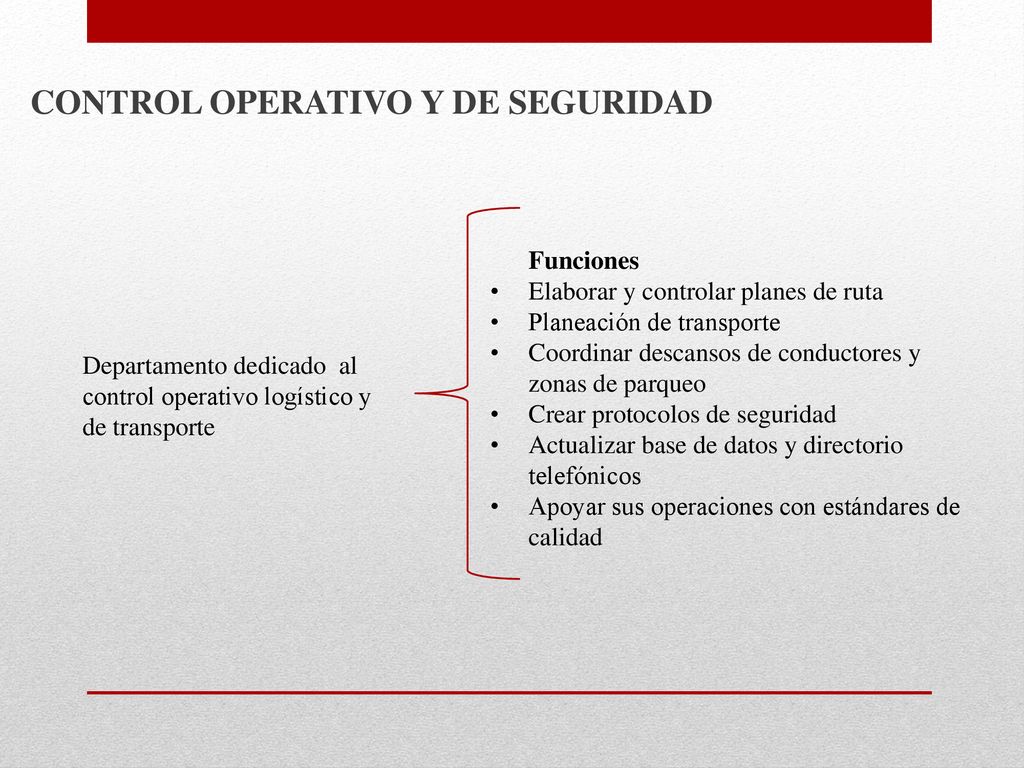 CONTROL OPERATIVO Y DE SEGURIDAD

Departamento dedicado al control operativo logístico y de transporte

Funciones
• Elaborar y controlar planes de ruta
• Planeación de transporte
• Coordinar descansos de conductores y zonas de parqueo
• Crear protocolos de seguridad
• Actualizar base de datos y directorio telefónicos
• Apoyar sus operaciones con estándares de calidad